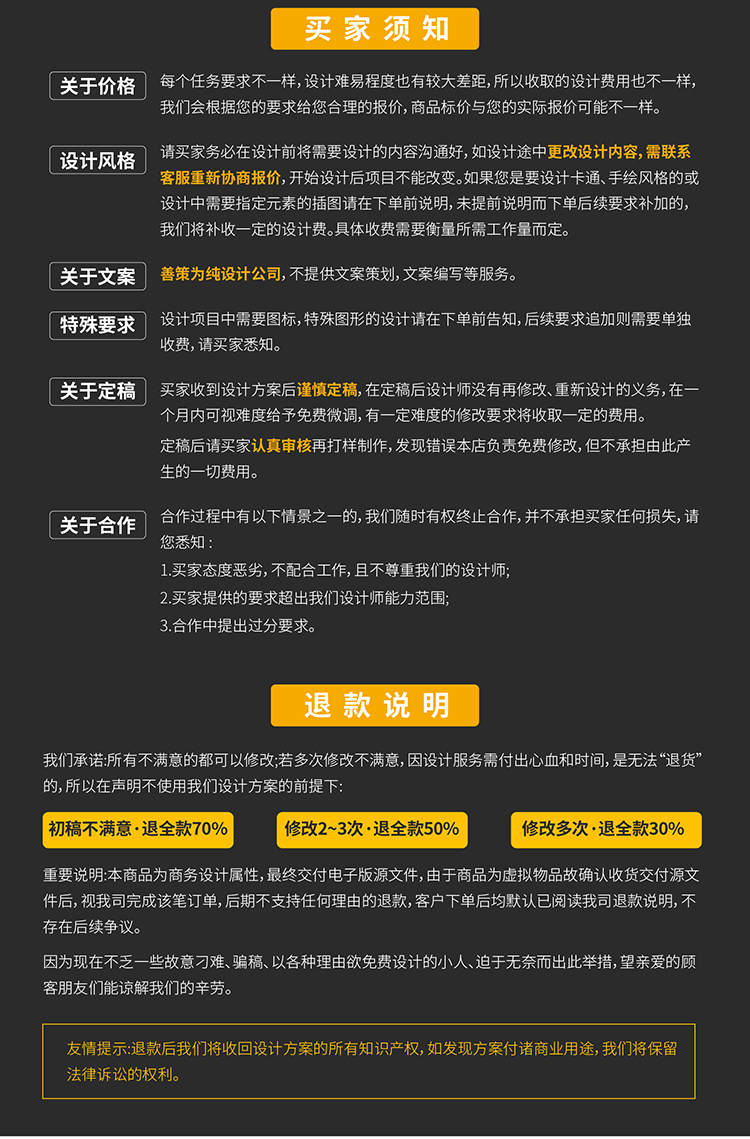 买家须知

关于价格

每个任务要求不一样，设计难易程度也有较大差距，所以收取的设计费用也不一样，我们会根据您的要求给您合理的报价，商品标价与您的实际报价可能不一样。

设计风格

请买家务必在设计前将需要设计的内容沟通好，如设计途中更改设计内容，需联系客服重新协商报价，开始设计后项目不能改变。如果您是要设计卡通、手绘风格的或设计中需要指定元素的插图请在下单前说明，未提前说明而下单后续要求补加的，我们将补收一定的设计费。具体收费需要衡量所需工作量而定。

关于文案

善策为纯设计公司，不提供文案策划，文案编写等服务。

特殊要求

设计项目中需要图标，特殊图形的设计请在下单前告知，后续要求追加则需要单独收费，请买家悉知。

关于定稿

买家收到设计方案后谨慎定稿，在定稿后设计师没有再修改、重新设计的义务，在一个月内可视难度给予免费微调，有一定难度的修改要求将收取一定的费用。

定稿后请买家认真审核再打样制作，发现错误本店负责免费修改，但不承担由此产生的一切费用。

关于合作

合作过程中有以下情景之一的，我们随时有权终止合作，并不承担买家任何损失，请您悉知：
1.买家态度恶劣，不配合工作，且不尊重我们的设计师；
2.买家提供的要求超出我们设计师能力范围；
3.合作中提出过分要求。

退款说明

我们承诺：所有不满意的都可以修改；若多次修改不满意，因设计服务需付出心血和时间，是无法“退货”的，所以在声明不使用我们设计方案的前提下：

初稿不满意·退全款70%

修改2~3次·退全款50%

修改多次·退全款30%

重要说明：本商品为商务设计属性，最终交付电子版源文件，由于商品为虚拟物品故确认收货交付源文件后，视我司完成该笔订单，后期不支持任何理由的退款，客户下单后均默认已阅读我司退款说明，不存在后续争议。

因为现在不乏一些故意刁难、骗稿、以各种理由欲免费设计的小人、迫于无奈而出此举措，望亲爱的顾客朋友们能谅解我们的辛劳。

友情提示：退款后我们将收回设计方案的所有知识产权，如发现方案付诸商业用途，我们将保留法律诉讼的权利。